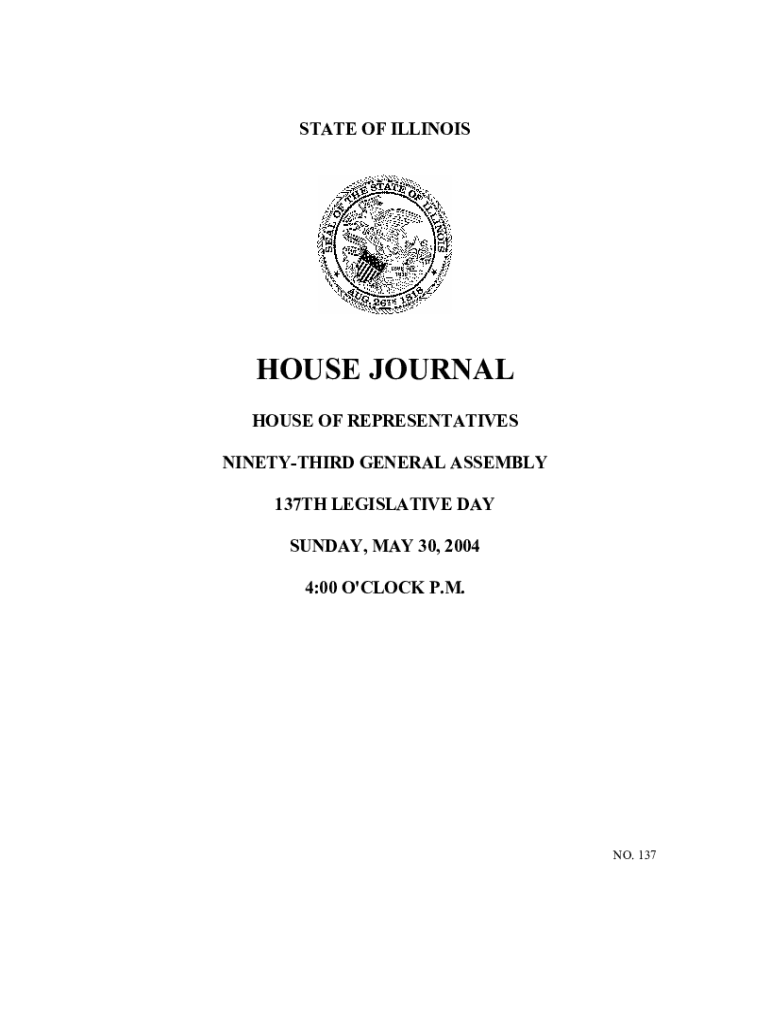 STATE OF ILLINOIS

SEAL OF THE STATE OF ILLINOIS
AUG. 26TH 1818

HOUSE JOURNAL

HOUSE OF REPRESENTATIVES

NINETY-THIRD GENERAL ASSEMBLY

137TH LEGISLATIVE DAY

SUNDAY, MAY 30, 2004

4:00 O'CLOCK P.M.

NO. 137